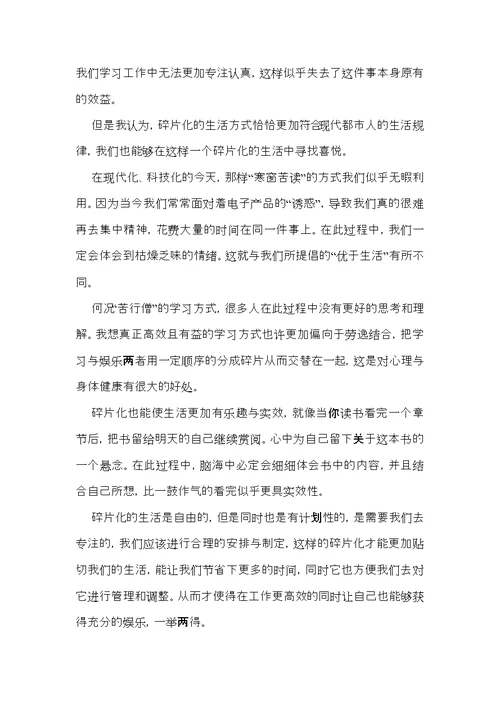 我们学习工作中无法更加专注认真，这样似乎失去了这件事本身原有的效益。

但是我认为，碎片化的生活方式恰恰更加符合现代都市人的生活规律，我们也能够在这样一个碎片化的生活中寻找喜悦。

在现代化、科技化的今天，那样“寒窗苦读”的方式我们似乎无暇利用。因为当今我们常常面对着电子产品的“诱惑”，导致我们真的很难再去集中精神，花费大量的时间在同一件事上。在此过程中，我们一定会体会到枯燥乏味的情绪。这就与我们所提倡的“优于生活”有所不同。

何况“苦行僧”的学习方式，很多人在此过程中没有更好的思考和理解。我想真正高效且有益的学习方式也许更加偏向于劳逸结合，把学习与娱乐两者用一定顺序的分成碎片从而交替在一起，这是对心理与身体健康有很大的好处。

碎片化也能使生活更加有乐趣与实效，就像当你读书看完一个章节后，把书留给明天的自己继续赏阅。心中为自己留下关于这本书的一个悬念。在此过程中，脑海中必定会细细体会书中的内容，并且结合自己所想，比一鼓作气的看完似乎更具实效性。

碎片化的生活是自由的，但是同时也是有计划性的，是需要我们去专注的，我们应该进行合理的安排与制定，这样的碎片化才能更加贴切我们的生活，能让我们节省下更多的时间，同时它也方便我们去对它进行管理和调整。从而才使得在工作更高效的同时让自己也能够获得充分的娱乐，一举两得。